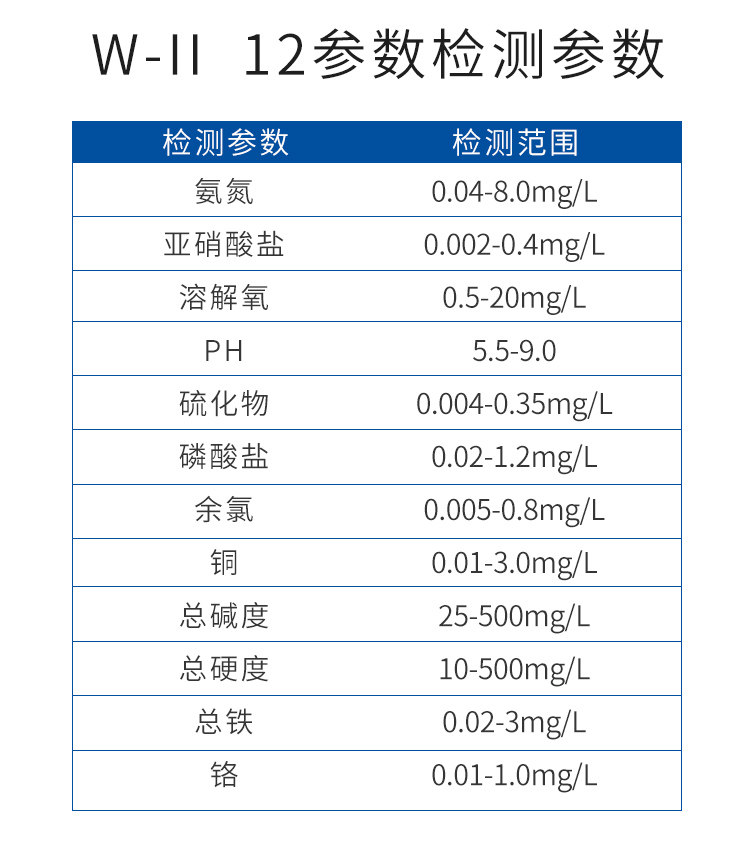 W-II 12参数检测参数

| 检测参数 | 检测范围 |
|---|---|
| 氨氮 | 0.04-8.0mg/L |
| 亚硝酸盐 | 0.002-0.4mg/L |
| 溶解氧 | 0.5-20mg/L |
| PH | 5.5-9.0 |
| 硫化物 | 0.004-0.35mg/L |
| 磷酸盐 | 0.02-1.2mg/L |
| 余氯 | 0.005-0.8mg/L |
| 铜 | 0.01-3.0mg/L |
| 总碱度 | 25-500mg/L |
| 总硬度 | 10-500mg/L |
| 总铁 | 0.02-3mg/L |
| 铬 | 0.01-1.0mg/L |